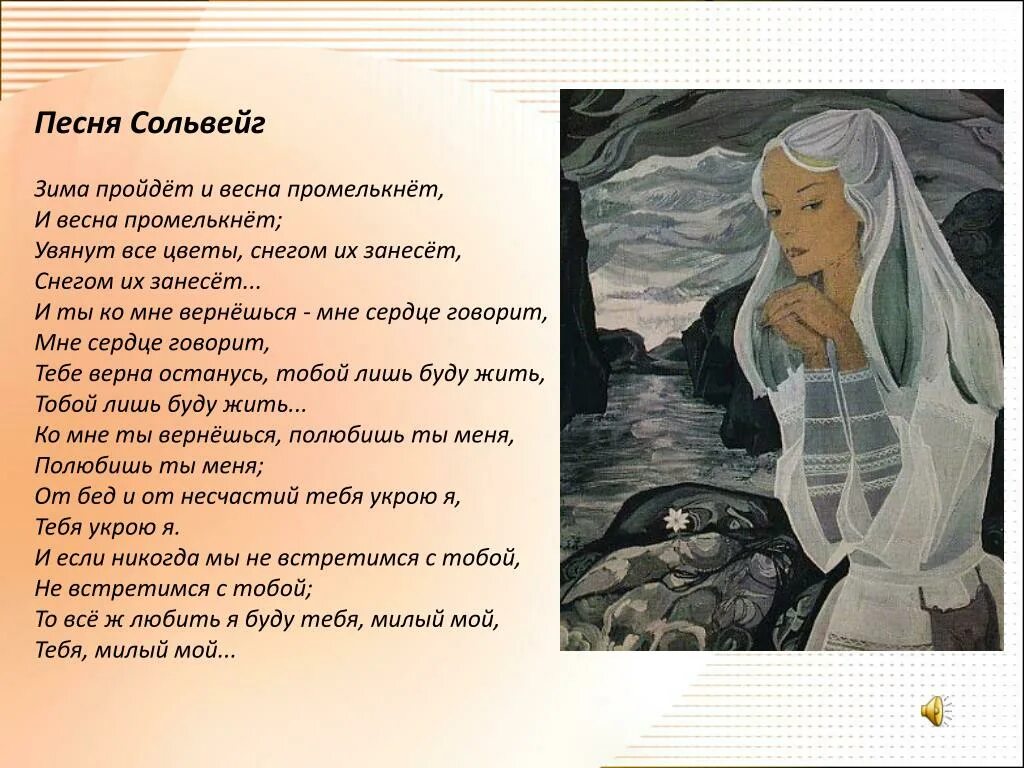 Песня Сольвейг

Зима пройдёт и весна промелькнёт,
И весна промелькнёт;
Увянут все цветы, снегом их занесёт,
Снегом их занесёт...
И ты ко мне вернёшься - мне сердце говорит,
Мне сердце говорит,
Тебе верна останусь, тобой лишь буду жить,
Тобой лишь буду жить...
Ко мне ты вернёшься, полюбишь ты меня,
Полюбишь ты меня;
От бед и от несчастий тебя укрою я,
Тебя укрою я.
И если никогда мы не встретимся с тобой,
Не встретимся с тобой;
То всё ж любить я буду тебя, милый мой,
Тебя, милый мой...